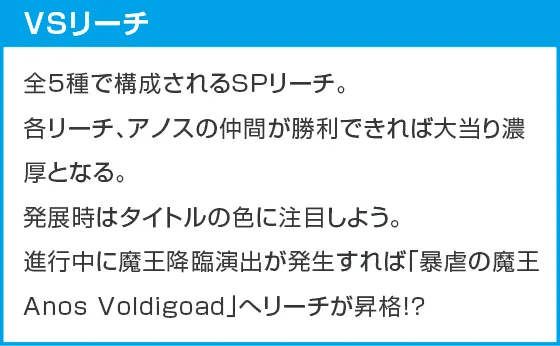 VSリーチ

全5種で構成されるSPリーチ。

各リーチ、アノスの仲間が勝利できれば大当り濃厚となる。

発展時はタイトルの色に注目しよう。

進行中に魔王降臨演出が発生すれば「暴虐の魔王 Anos Voldigoad」へリーチが昇格!?